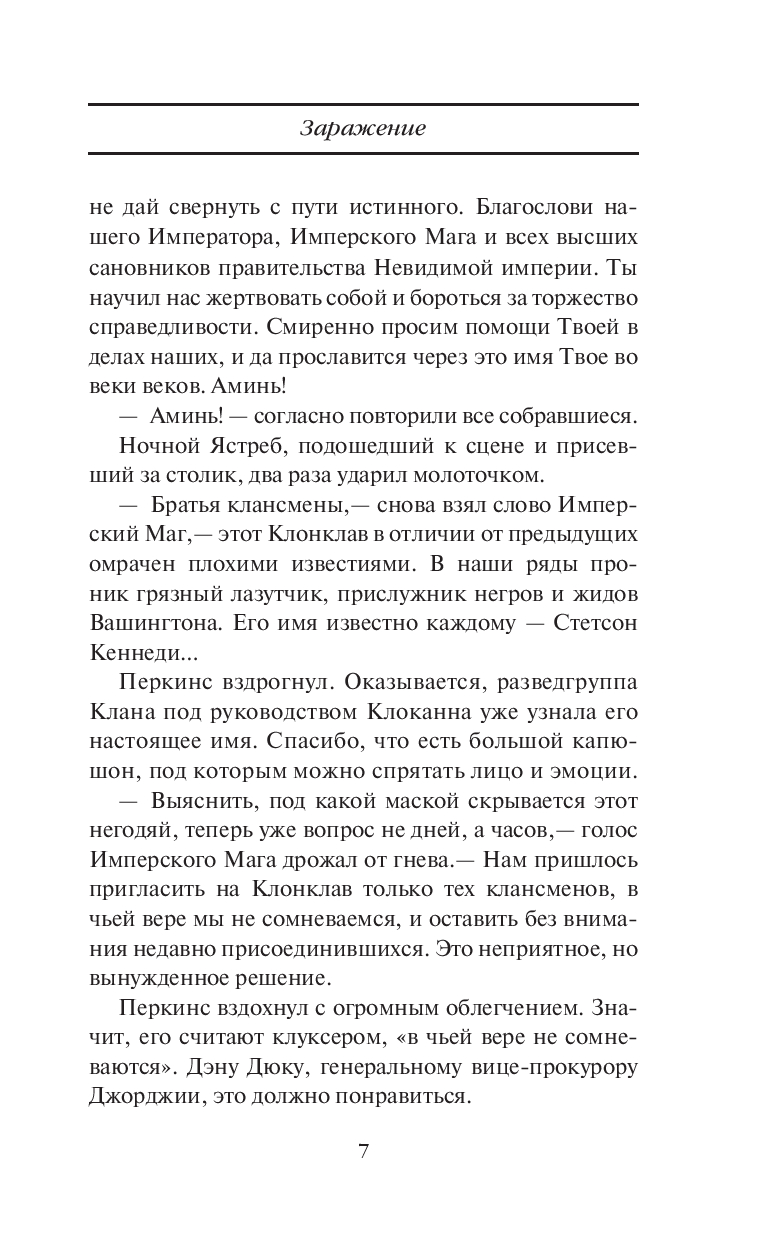 Заражение

не дай свернуть с пути истинного. Благослови нашего Императора, Имперского Мага и всех высших сановников правительства Невидимой империи. Ты научил нас жертвовать собой и бороться за торжество справедливости. Смиренно просим помощи Твоей в делах наших, и да прославится через это имя Твое во веки веков. Аминь!

— Аминь! — согласно повторили все собравшиеся.

Ночной Ястреб, подошедший к сцене и присевший за столик, два раза ударил молоточком.

— Братья клансмены,— снова взял слово Имперский Маг,— этот Клонклав в отличии от предыдущих омрачен плохими известиями. В наши ряды проник грязный лазутчик, прислужник негров и жидов Вашингтона. Его имя известно каждому — Стетсон Кеннеди...

Перкинс вздрогнул. Оказывается, разведгруппа Клана под руководством Клоканна уже узнала его настоящее имя. Спасибо, что есть большой капюшон, под которым можно спрятать лицо и эмоции.

— Выяснить, под какой маской скрывается этот негодяй, теперь уже вопрос не дней, а часов,— голос Имперского Мага дрожал от гнева.— Нам пришлось пригласить на Клонклав только тех клансменов, в чьей вере мы не сомневаемся, и оставить без внимания недавно присоединившихся. Это неприятное, но вынужденное решение.

Перкинс вздохнул с огромным облегчением. Значит, его считают клуксером, «в чьей вере не сомневаются». Дэну Дюку, генеральному вице-прокурору Джорджии, это должно понравиться.

7